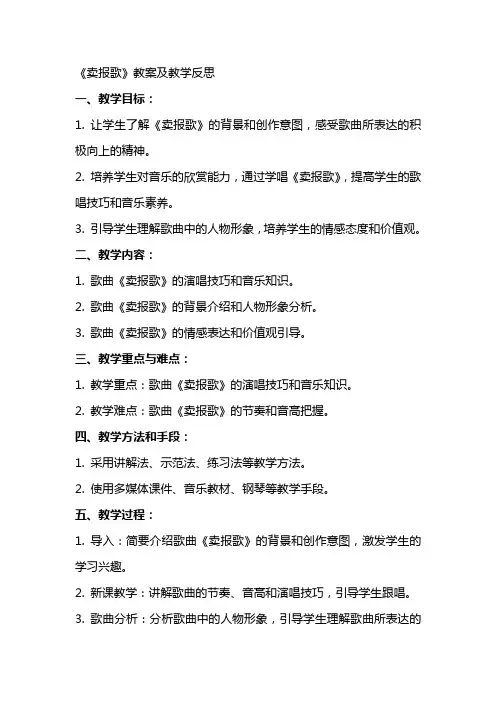 《卖报歌》教案及教学反思

一、教学目标：

1. 让学生了解《卖报歌》的背景和创作意图，感受歌曲所表达的积极向上的精神。

2. 培养学生对音乐的欣赏能力，通过学唱《卖报歌》，提高学生的歌唱技巧和音乐素养。

3. 引导学生理解歌曲中的人物形象，培养学生的情感态度和价值观。

二、教学内容：

1. 歌曲《卖报歌》的演唱技巧和音乐知识。

2. 歌曲《卖报歌》的背景介绍和人物形象分析。

3. 歌曲《卖报歌》的情感表达和价值观引导。

三、教学重点与难点：

1. 教学重点：歌曲《卖报歌》的演唱技巧和音乐知识。

2. 教学难点：歌曲《卖报歌》的节奏和音高把握。

四、教学方法和手段：

1. 采用讲解法、示范法、练习法等教学方法。

2. 使用多媒体课件、音乐教材、钢琴等教学手段。

五、教学过程：

1. 导入：简要介绍歌曲《卖报歌》的背景和创作意图，激发学生的学习兴趣。

2. 新课教学：讲解歌曲的节奏、音高和演唱技巧，引导学生跟唱。

3. 歌曲分析：分析歌曲中的人物形象，引导学生理解歌曲所表达的